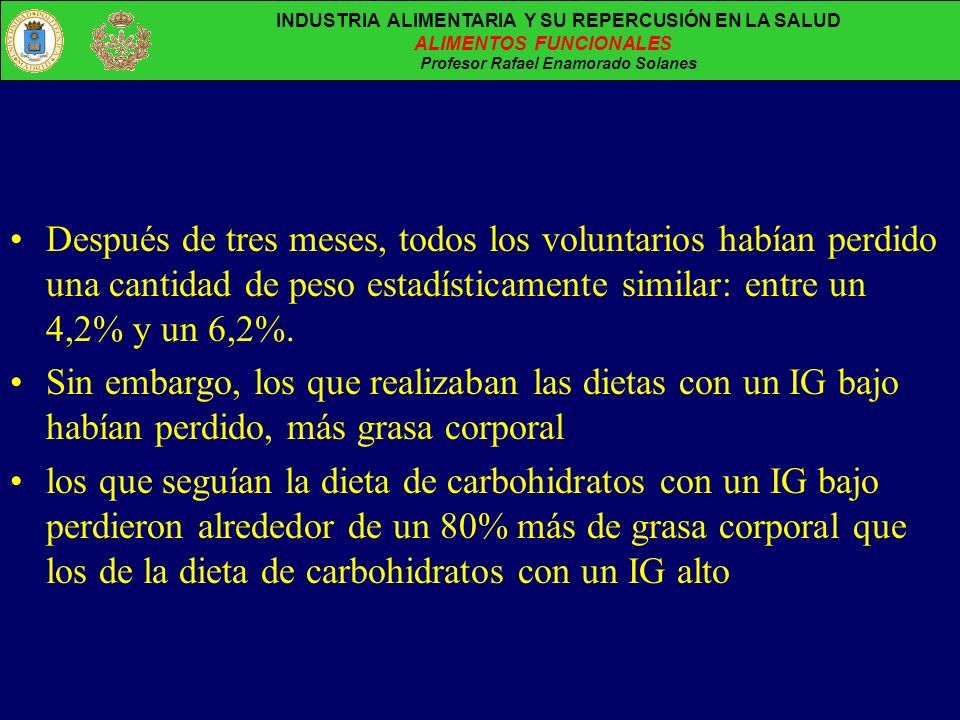 INDUSTRIA ALIMENTARIA Y SU REPERCUSIÓN EN LA SALUD
ALIMENTOS FUNCIONALES
Profesor Rafael Enamorado Solanes

• Después de tres meses, todos los voluntarios habían perdido una cantidad de peso estadísticamente similar: entre un 4,2% y un 6,2%.

• Sin embargo, los que realizaban las dietas con un IG bajo habían perdido, más grasa corporal

• los que seguían la dieta de carbohidratos con un IG bajo perdieron alrededor de un 80% más de grasa corporal que los de la dieta de carbohidratos con un IG alto